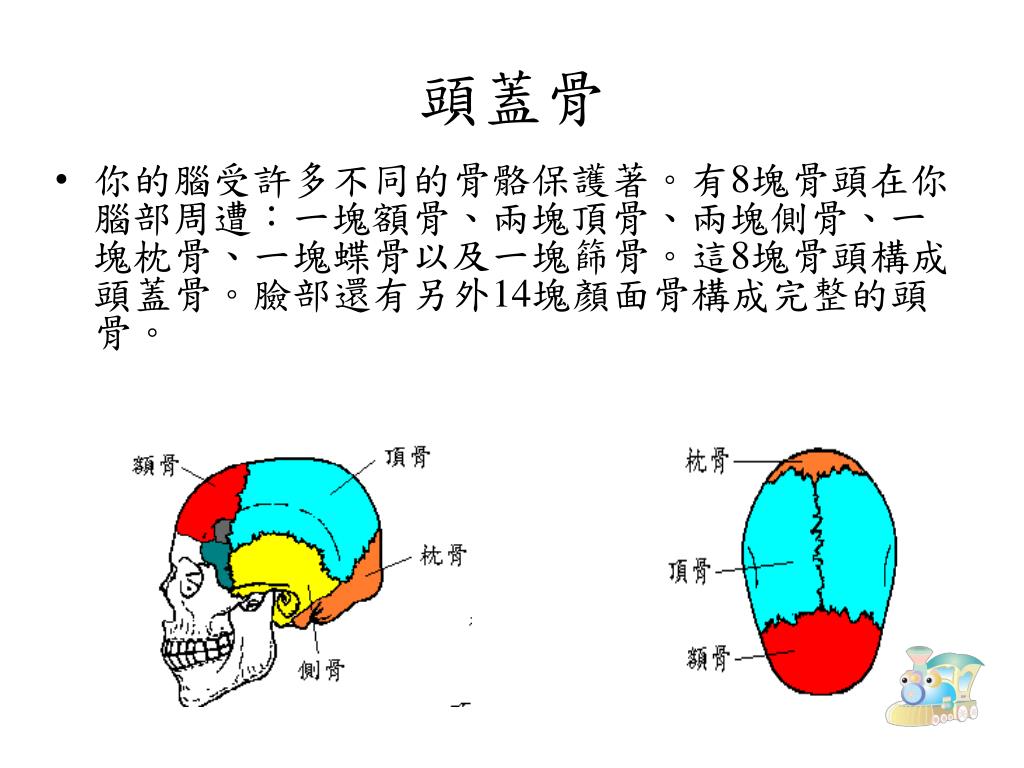 頭蓋骨

• 你的腦受許多不同的骨骼保護著。有8塊骨頭在你腦部周遭：一塊額骨、兩塊頂骨、兩塊側骨、一塊枕骨、一塊蝶骨以及一塊篩骨。這8塊骨頭構成頭蓋骨。臉部還有另外14塊顏面骨構成完整的頭骨。

額骨
頂骨
枕骨
側骨

枕骨
頂骨
額骨